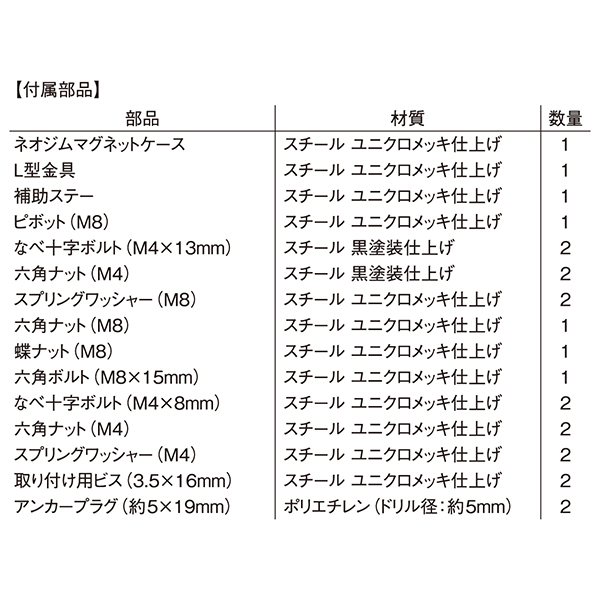 【付属部品】

| 部品 | 材質 | 数量 |
|---|---|---|
| ネオジムマグネットケース | スチール ユニクロメッキ仕上げ | 1 |
| L型金具 | スチール ユニクロメッキ仕上げ | 1 |
| 補助ステー | スチール ユニクロメッキ仕上げ | 1 |
| ピボット（M8） | スチール ユニクロメッキ仕上げ | 1 |
| なべ十字ボルト（M4×13mm） | スチール 黒塗装仕上げ | 2 |
| 六角ナット（M4） | スチール 黒塗装仕上げ | 2 |
| スプリングワッシャー（M8） | スチール ユニクロメッキ仕上げ | 2 |
| 六角ナット（M8） | スチール ユニクロメッキ仕上げ | 1 |
| 蝶ナット（M8） | スチール ユニクロメッキ仕上げ | 1 |
| 六角ボルト（M8×15mm） | スチール ユニクロメッキ仕上げ | 1 |
| なべ十字ボルト（M4×8mm） | スチール ユニクロメッキ仕上げ | 2 |
| 六角ナット（M4） | スチール ユニクロメッキ仕上げ | 2 |
| スプリングワッシャー（M4） | スチール ユニクロメッキ仕上げ | 2 |
| 取り付け用ビス（3.5×16mm） | スチール ユニクロメッキ仕上げ | 2 |
| アンカープラグ（約5×19mm） | ポリエチレン（ドリル径：約5mm） | 2 |